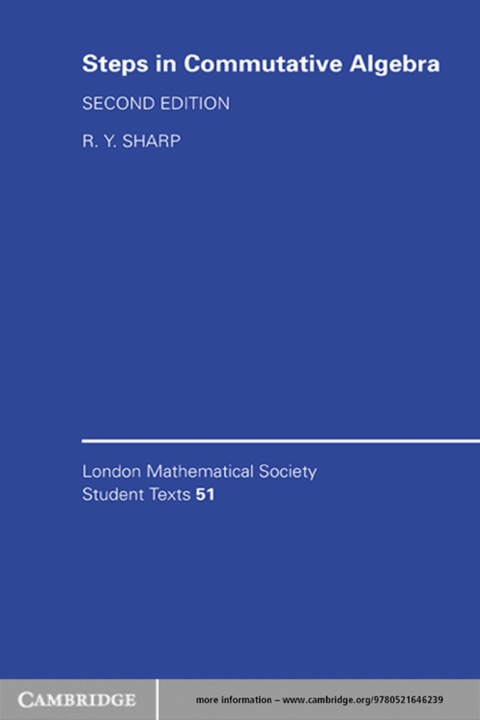 Steps in Commutative Algebra

SECOND EDITION

R. Y. SHARP

London Mathematical Society
Student Texts 51

CAMBRIDGE

more information – www.cambridge.org/9780521646239